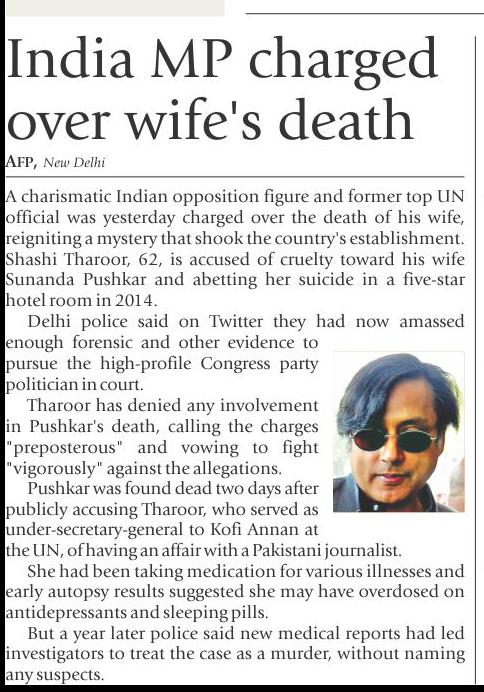 India MP charged over wife's death

AFP, New Delhi

A charismatic Indian opposition figure and former top UN official was yesterday charged over the death of his wife, reigniting a mystery that shook the country's establishment. Shashi Tharoor, 62, is accused of cruelty toward his wife Sunanda Pushkar and abetting her suicide in a five-star hotel room in 2014.

Delhi police said on Twitter they had now amassed enough forensic and other evidence to pursue the high-profile Congress party politician in court.

Tharoor has denied any involvement in Pushkar's death, calling the charges "preposterous" and vowing to fight "vigorously" against the allegations.

Pushkar was found dead two days after publicly accusing Tharoor, who served as under-secretary-general to Kofi Annan at the UN, of having an affair with a Pakistani journalist.

She had been taking medication for various illnesses and early autopsy results suggested she may have overdosed on antidepressants and sleeping pills.

But a year later police said new medical reports had led investigators to treat the case as a murder, without naming any suspects.